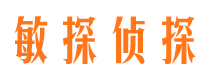 敏探侦探